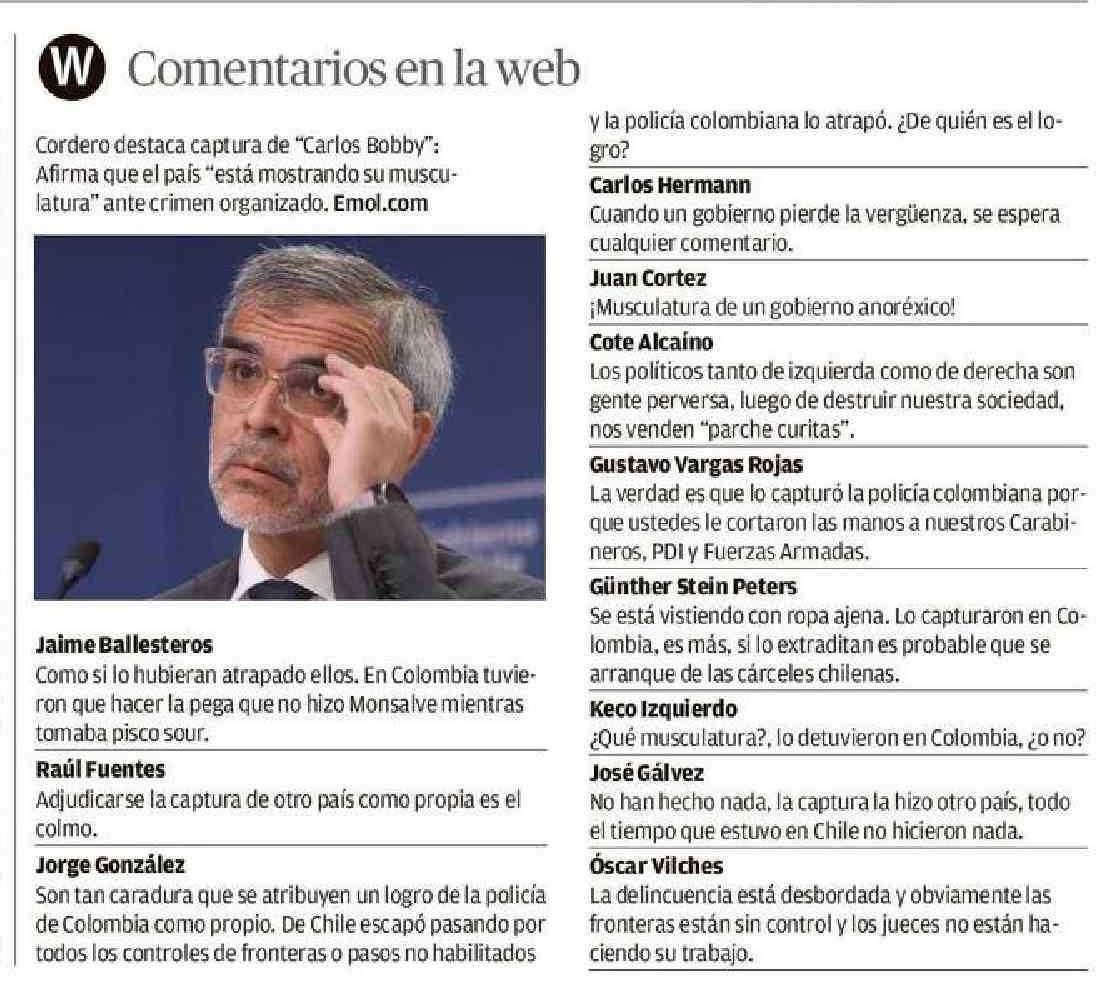 W Comentarios en la web

Cordero destaca captura de "Carlos Bobby": Afirma que el país "está mostrando su musculatura" ante crimen organizado. Emol.com

Jaime Ballesteros
Como si lo hubieran atrapado ellos. En Colombia tuvieron que hacer la pega que no hizo Monsalve mientras tomaba pisco sour.

Raúl Fuentes
Adjudicarse la captura de otro país como propia es el colmo.

Jorge González
Son tan caradura que se atribuyen un logro de la policía de Colombia como propio. De Chile escapó pasando por todos los controles de fronteras o pasos no habilitados y la policía colombiana lo atrapó. ¿De quién es el logro?

Carlos Hermann
Cuando un gobierno pierde la vergüenza, se espera cualquier comentario.

Juan Cortez
¡Musculatura de un gobierno anoréxico!

Cote Alcaíno
Los políticos tanto de izquierda como de derecha son gente perversa, luego de destruir nuestra sociedad, nos venden "parche curitas".

Gustavo Vargas Rojas
La verdad es que lo capturó la policía colombiana porque ustedes le cortaron las manos a nuestros Carabineros, PDI y Fuerzas Armadas.

Günther Stein Peters
Se está vistiendo con ropa ajena. Lo capturaron en Colombia, es más, si lo extraditan es probable que se arranque de las cárceles chilenas.

Keco Izquierdo
¿Qué musculatura?, lo detuvieron en Colombia, ¿o no?

José Gálvez
No han hecho nada, la captura la hizo otro país, todo el tiempo que estuvo en Chile no hicieron nada.

Óscar Vilches
La delincuencia está desbordada y obviamente las fronteras están sin control y los jueces no están haciendo su trabajo.